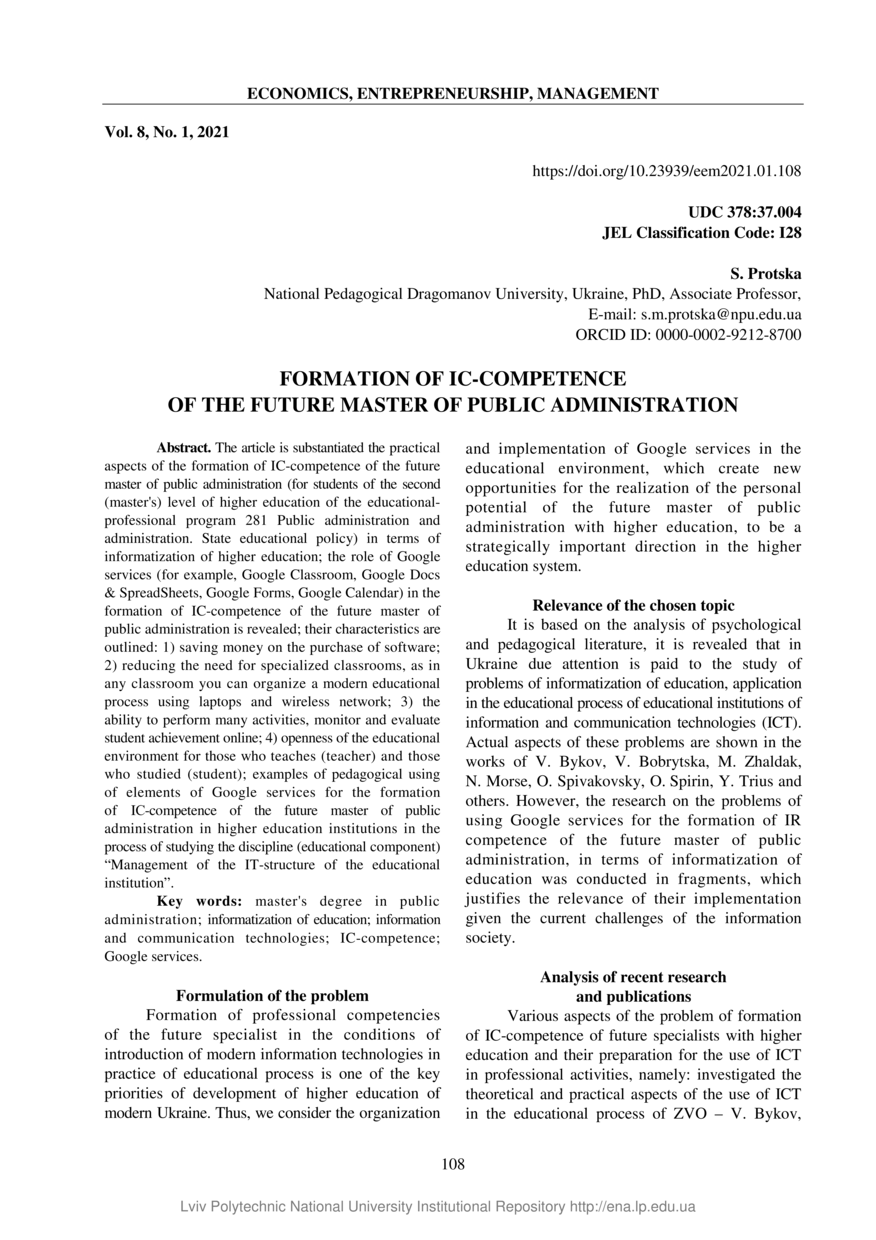 ECONOMICS, ENTREPRENEURSHIP, MANAGEMENT

Vol. 8, No. 1, 2021

https://doi.org/10.23939/eem2021.01.108

UDC 378:37.004
JEL Classification Code: I28

S. Protska
National Pedagogical Dragomanov University, Ukraine, PhD, Associate Professor,
E-mail: s.m.protska@npu.edu.ua
ORCID ID: 0000-0002-9212-8700

FORMATION OF IC-COMPETENCE
OF THE FUTURE MASTER OF PUBLIC ADMINISTRATION

Abstract. The article is substantiated the practical aspects of the formation of IC-competence of the future master of public administration (for students of the second (master's) level of higher education of the educational-professional program 281 Public administration and administration. State educational policy) in terms of informatization of higher education; the role of Google services (for example, Google Classroom, Google Docs & SpreadSheets, Google Forms, Google Calendar) in the formation of IC-competence of the future master of public administration is revealed; their characteristics are outlined: 1) saving money on the purchase of software; 2) reducing the need for specialized classrooms, as in any classroom you can organize a modern educational process using laptops and wireless network; 3) the ability to perform many activities, monitor and evaluate student achievement online; 4) openness of the educational environment for those who teaches (teacher) and those who studied (student); examples of pedagogical using of elements of Google services for the formation of IC-competence of the future master of public administration in higher education institutions in the process of studying the discipline (educational component) “Management of the IT-structure of the educational institution”.

Key words: master's degree in public administration; informatization of education; information and communication technologies; IC-competence; Google services.

Formulation of the problem
Formation of professional competencies of the future specialist in the conditions of introduction of modern information technologies in practice of educational process is one of the key priorities of development of higher education of modern Ukraine. Thus, we consider the organization and implementation of Google services in the educational environment, which create new opportunities for the realization of the personal potential of the future master of public administration with higher education, to be a strategically important direction in the higher education system.

Relevance of the chosen topic
It is based on the analysis of psychological and pedagogical literature, it is revealed that in Ukraine due attention is paid to the study of problems of informatization of education, application in the educational process of educational institutions of information and communication technologies (ICT). Actual aspects of these problems are shown in the works of V. Bykov, V. Bobrytska, M. Zhaldak, N. Morse, O. Spivakovsky, O. Spirin, Y. Trius and others. However, the research on the problems of using Google services for the formation of IR competence of the future master of public administration, in terms of informatization of education was conducted in fragments, which justifies the relevance of their implementation given the current challenges of the information society.

Analysis of recent research
and publications
Various aspects of the problem of formation of IC-competence of future specialists with higher education and their preparation for the use of ICT in professional activities, namely: investigated the theoretical and practical aspects of the use of ICT in the educational process of ZVO – V. Bykov,

108

Lviv Polytechnic National University Institutional Repository http://ena.lp.edu.ua